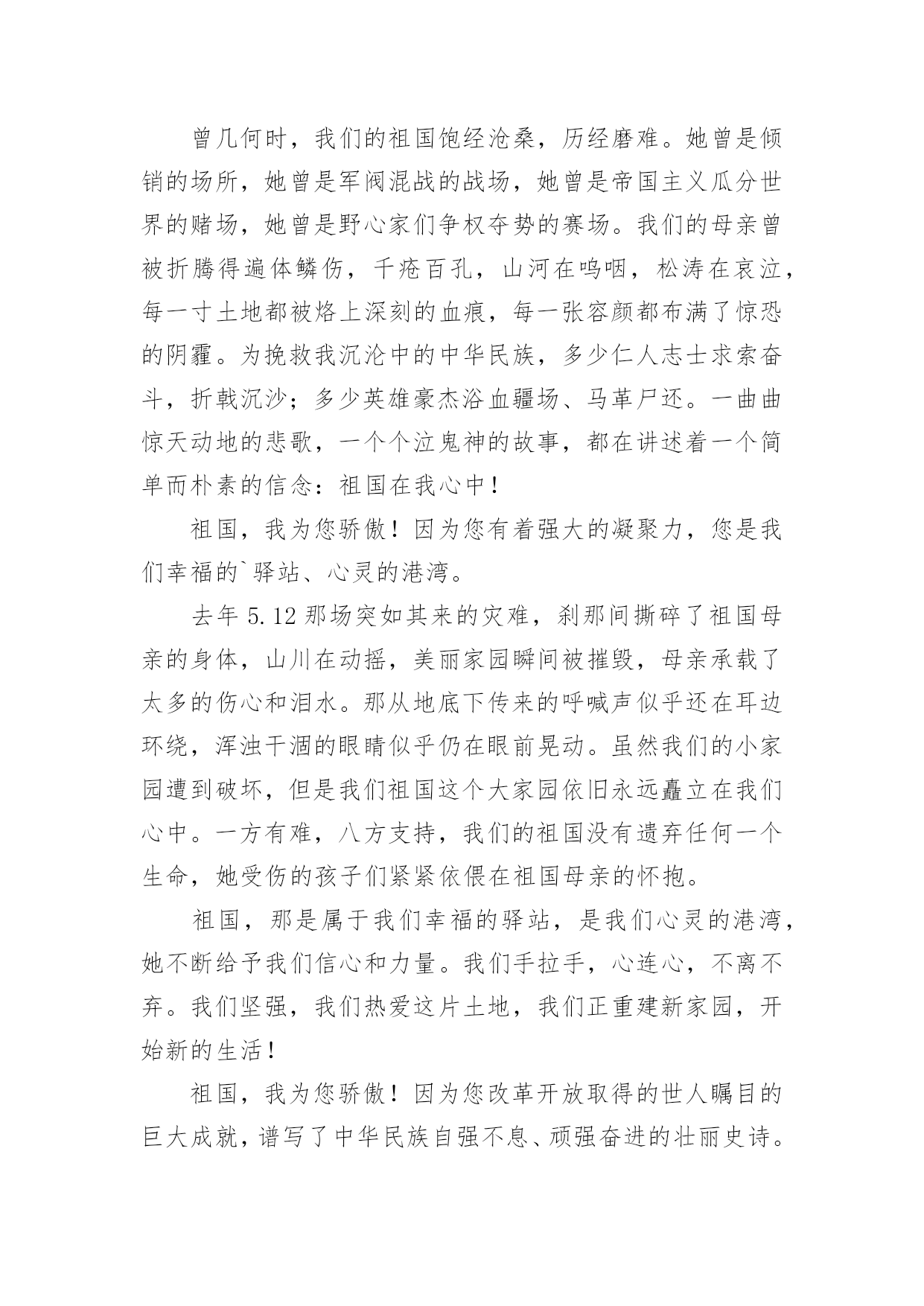 曾几何时，我们的祖国饱经沧桑，历经磨难。她曾是倾销的场所，她曾是军阀混战的战场，她曾是帝国主义瓜分世界的赌场，她曾是野心家们争权夺势的赛场。我们的母亲曾被折腾得遍体鳞伤，千疮百孔，山河在呜咽，松涛在哀泣，每一寸土地都被烙上深刻的血痕，每一张容颜都布满了惊恐的阴霾。为挽救我沉沦中的中华民族，多少仁人志士求索奋斗，折戟沉沙；多少英雄豪杰浴血疆场、马革尸还。一曲曲惊天动地的悲歌，一个个泣鬼神的故事，都在讲述着一个简单而朴素的信念：祖国在我心中！

祖国，我为您骄傲！因为您有着强大的凝聚力，您是我们幸福的`驿站、心灵的港湾。

去年 5.12 那场突如其来的灾难，刹那间撕碎了祖国母亲的身体，山川在动摇，美丽家园瞬间被摧毁，母亲承载了太多的伤心和泪水。那从地底下传来的呼喊声似乎还在耳边环绕，浑浊干涸的眼睛似乎仍在眼前晃动。虽然我们的小家园遭到破坏，但是我们祖国这个大家园依旧永远矗立在我们心中。一方有难，八方支持，我们的祖国没有遗弃任何一个生命，她受伤的孩子们紧紧依偎在祖国母亲的怀抱。

祖国，那是属于我们幸福的驿站，是我们心灵的港湾，她不断给予我们信心和力量。我们手拉手，心连心，不离不弃。我们坚强，我们热爱这片土地，我们正重建新家园，开始新的生活！

祖国，我为您骄傲！因为您改革开放取得的世人瞩目的巨大成就，谱写了中华民族自强不息、顽强奋进的壮丽史诗。